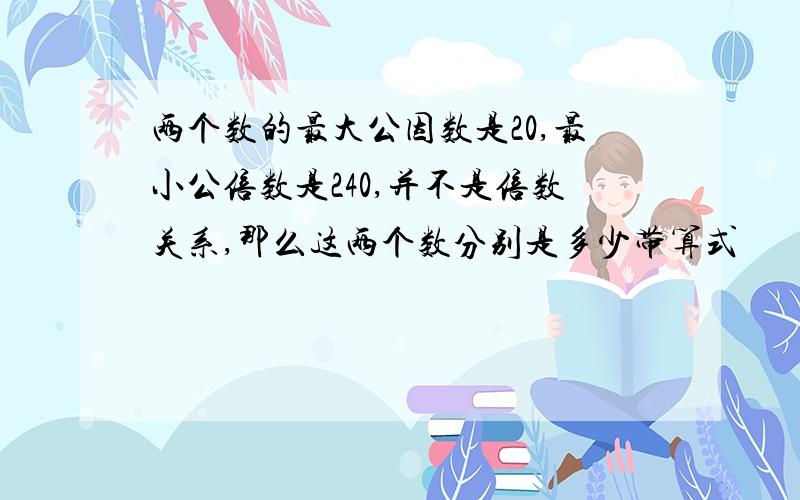 两个数的最大公因数是20,最小公倍数是240,并不是倍数关系,那么这两个数分别是多少带算式